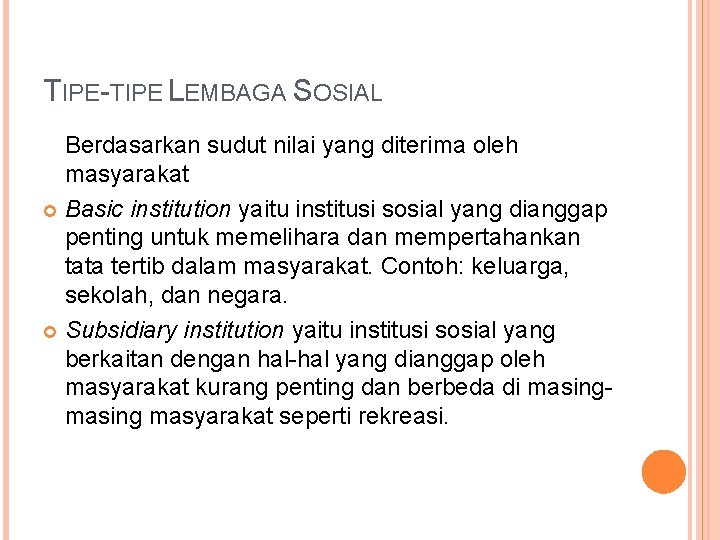 TIPE-TIPE LEMBAGA SOSIAL

Berdasarkan sudut nilai yang diterima oleh masyarakat

Basic institution yaitu institusi sosial yang dianggap penting untuk memelihara dan mempertahankan tata tertib dalam masyarakat. Contoh: keluarga, sekolah, dan negara.

Subsidiary institution yaitu institusi sosial yang berkaitan dengan hal-hal yang dianggap oleh masyarakat kurang penting dan berbeda di masing-masing masyarakat seperti rekreasi.